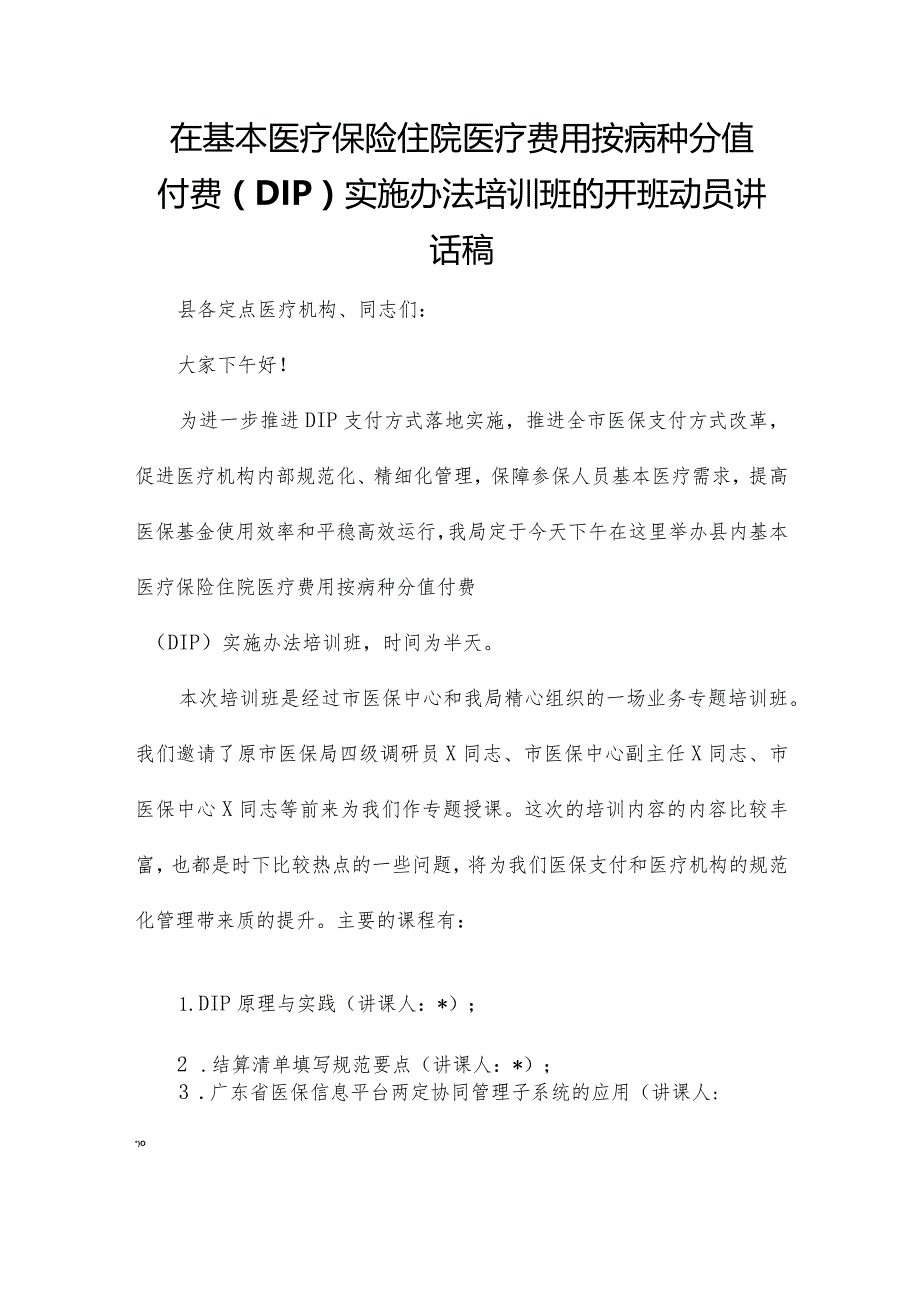 在基本医疗保险住院医疗费用按病种分值付费（DIP）实施办法培训班的开班动员讲话稿

县各定点医疗机构、同志们：

大家下午好！

为进一步推进DIP支付方式落地实施，推进全市医保支付方式改革，促进医疗机构内部规范化、精细化管理，保障参保人员基本医疗需求，提高医保基金使用效率和平稳高效运行，我局定于今天下午在这里举办县内基本医疗保险住院医疗费用按病种分值付费

（DIP）实施办法培训班，时间为半天。

本次培训班是经过市医保中心和我局精心组织的一场业务专题培训班。我们邀请了原市医保局四级调研员X同志、市医保中心副主任X同志、市医保中心X同志等前来为我们作专题授课。这次的培训内容的内容比较丰富，也都是时下比较热点的一些问题，将为我们医保支付和医疗机构的规范化管理带来质的提升。主要的课程有：

1.DIP原理与实践（讲课人：*）；

2．结算清单填写规范要点（讲课人：*）；

3．广东省医保信息平台两定协同管理子系统的应用（讲课人：

*）。